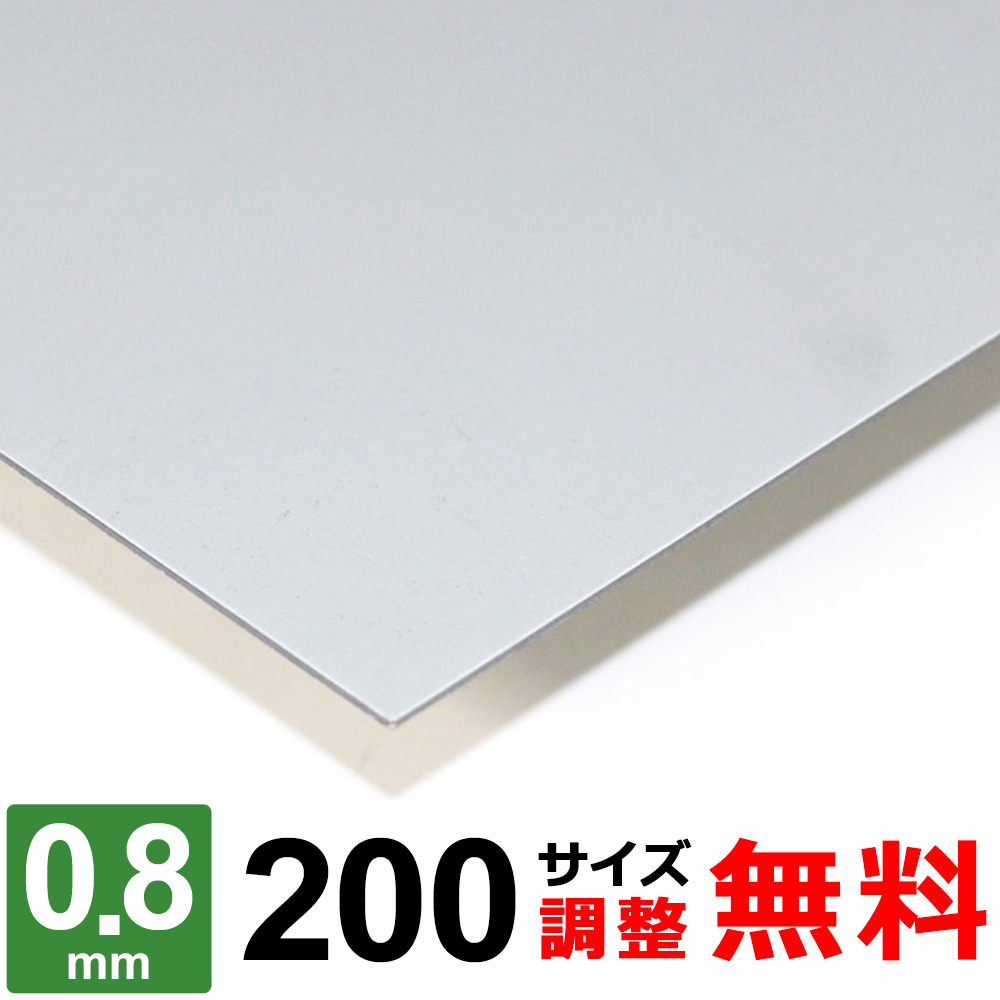 0.8
mm
200
サイズ
調整
無料